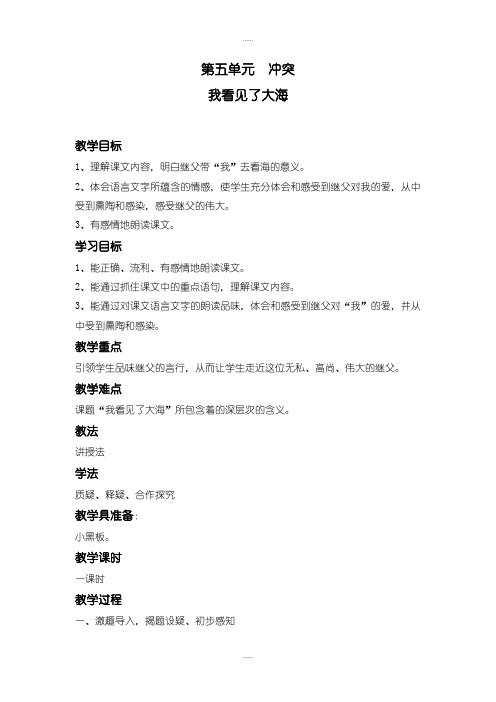 第五单元　冲突

我看见了大海

教学目标

1、理解课文内容，明白继父带“我”去看海的意义。

2、体会语言文字所蕴含的情感，使学生充分体会和感受到继父对我的爱，从中受到熏陶和感染，感受继父的伟大。

3、有感情地朗读课文。

学习目标

1、能正确、流利、有感情地朗读课文。

2、能通过抓住课文中的重点语句，理解课文内容。

3、能通过对课文语言文字的朗读品味，体会和感受到继父对“我”的爱，并从中受到熏陶和感染。

教学重点

引领学生品味继父的言行，从而让学生走近这位无私、高尚、伟大的继父。

教学难点

课题“我看见了大海”所包含着的深层次的含义。

教法

讲授法

学法

质疑、释疑、合作探究

教学具准备：

小黑板。

教学课时

一课时

教学过程

一、激趣导入，揭题设疑、初步感知